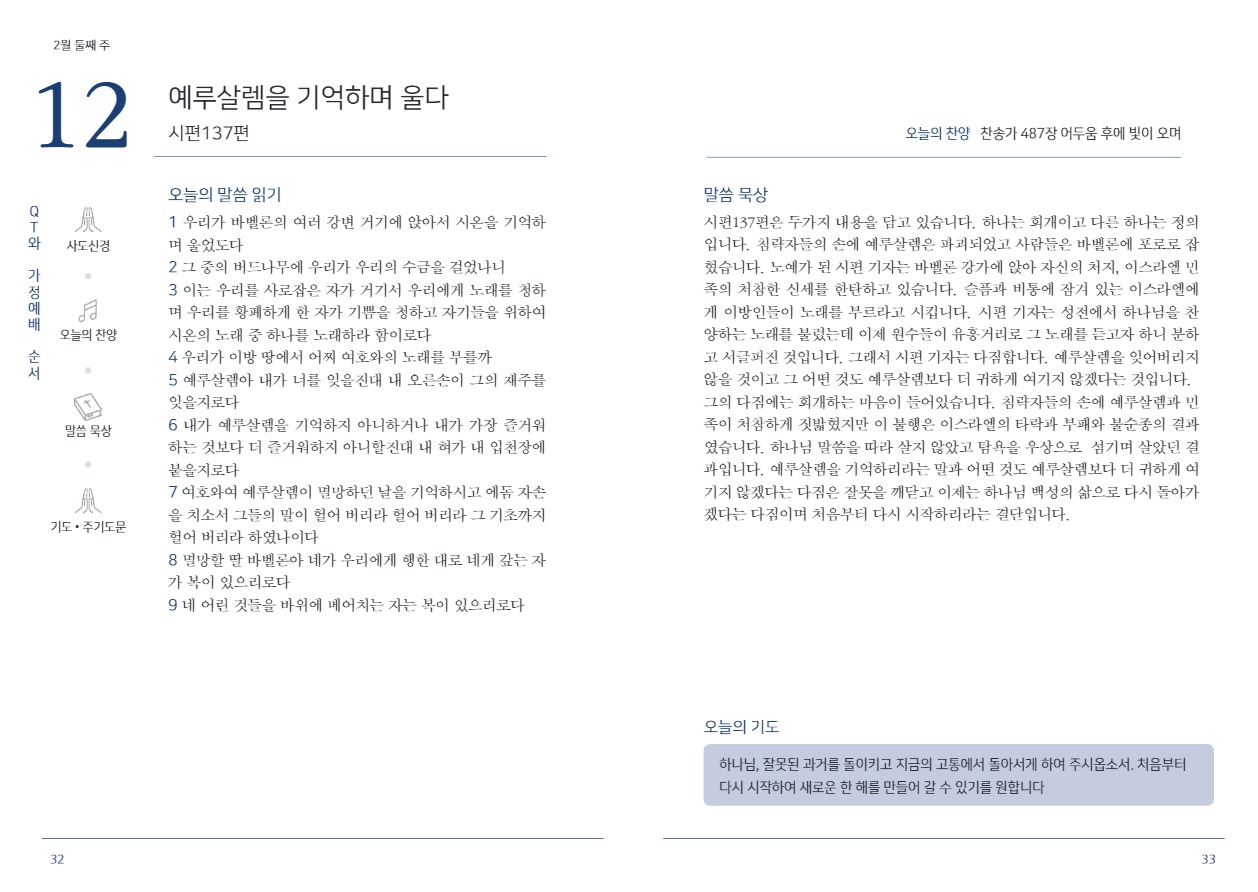 2월 둘째 주

12

예루살렘을 기억하며 울다

시편137편

QT와 가정예배 순서

사도신경

오늘의 찬양

말씀 묵상

기도 • 주기도문

오늘의 말씀 읽기

1 우리가 바벨론의 여러 강변 거기에 앉아서 시온을 기억하며 울었도다
2 그 중의 버드나무에 우리가 우리의 수금을 걸었나니
3 이는 우리를 사로잡은 자가 거기서 우리에게 노래를 청하며 우리를 황폐하게 한 자가 기쁨을 청하고 자기들을 위하여 시온의 노래 중 하나를 노래하라 함이로다
4 우리가 이방 땅에서 어찌 여호와의 노래를 부를까
5 예루살렘아 내가 너를 잊을진대 내 오른손이 그의 재주를 잊을지로다
6 내가 예루살렘을 기억하지 아니하거나 내가 가장 즐거워하는 것보다 더 즐거워하지 아니할진대 내 혀가 내 입천장에 붙을지로다
7 여호와여 예루살렘이 멸망하던 날을 기억하시고 에돔 자손을 치소서 그들의 말이 헐어 버리라 헐어 버리라 그 기초까지 헐어 버리라 하였나이다
8 멸망할 딸 바벨론아 네가 우리에게 행한 대로 네게 갚는 자가 복이 있으리로다
9 네 어린 것들을 바위에 메어치는 자는 복이 있으리로다

32

오늘의 찬양 찬송가 487장 어두움 후에 빛이 오며

말씀 묵상

시편137편은 두가지 내용을 담고 있습니다. 하나는 회개이고 다른 하나는 정의입니다. 침략자들의 손에 예루살렘은 파괴되었고 사람들은 바벨론에 포로로 잡혔습니다. 노예가 된 시편 기자는 바벨론 강가에 앉아 자신의 처지, 이스라엘 민족의 처참한 신세를 한탄하고 있습니다. 슬픔과 비통에 잠겨 있는 이스라엘에게 이방인들이 노래를 부르라고 시킵니다. 시편 기자는 성전에서 하나님을 찬양하는 노래를 불렀는데 이제 원수들이 유흥거리로 그 노래를 듣고자 하니 분하고 서글퍼진 것입니다. 그래서 시편 기자는 다짐합니다. 예루살렘을 잊어버리지 않을 것이고 그 어떤 것도 예루살렘보다 더 귀하게 여기지 않겠다는 것입니다. 그의 다짐에는 회개하는 마음이 들어있습니다. 침략자들의 손에 예루살렘과 민족이 처참하게 짓밟혔지만 이 불행은 이스라엘의 타락과 부패와 불순종의 결과였습니다. 하나님 말씀을 따라 살지 않았고 탐욕을 우상으로 섬기며 살았던 결과입니다. 예루살렘을 기억하리라는 말과 어떤 것도 예루살렘보다 더 귀하게 여기지 않겠다는 다짐은 잘못을 깨닫고 이제는 하나님 백성의 삶으로 다시 돌아가겠다는 다짐이며 처음부터 다시 시작하리라는 결단입니다.

오늘의 기도

하나님, 잘못된 과거를 돌이키고 지금의 고통에서 돌아서게 하여 주시옵소서. 처음부터 다시 시작하여 새로운 한 해를 만들어 갈 수 있기를 원합니다

33